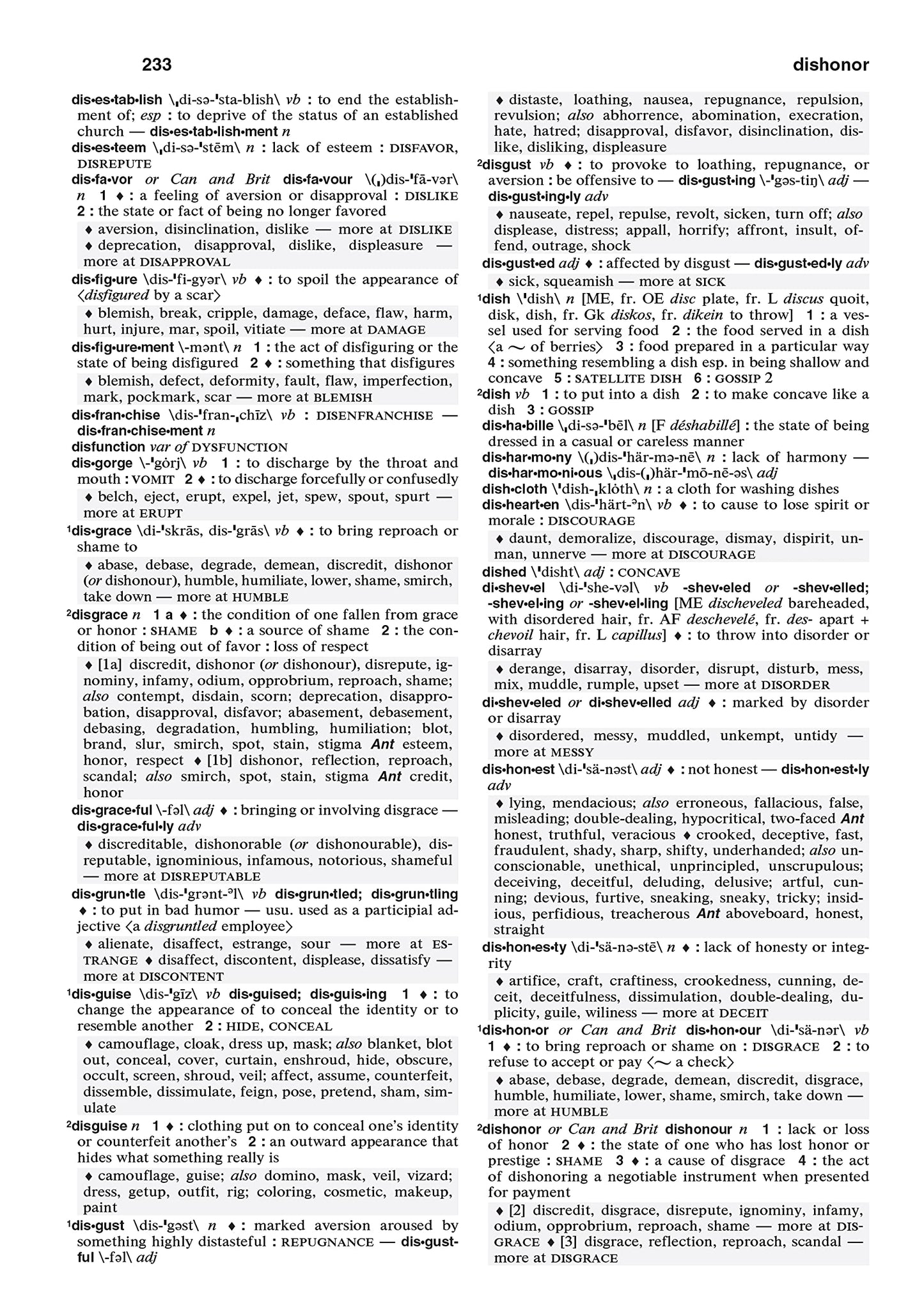 233

dishonor

dis•es•tab•lish \ˌdi-sə-ˈsta-blish\ vb : to end the establishment of; esp : to deprive of the status of an established church — dis•es•tab•lish•ment n

dis•es•teem \ˌdi-sə-ˈstēm\ n : lack of esteem : DISFAVOR, DISREPUTE

dis•fa•vor or Can and Brit dis•fa•vour \(ˌ)dis-ˈfā-vər\ n 1 ♦ : a feeling of aversion or disapproval : DISLIKE 2 : the state or fact of being no longer favored

♦ aversion, disinclination, dislike — more at DISLIKE ♦ deprecation, disapproval, dislike, displeasure — more at DISAPPROVAL

dis•fig•ure \dis-ˈfi-gyər\ vb ♦ : to spoil the appearance of ⟨disfigured by a scar⟩

♦ blemish, break, cripple, damage, deface, flaw, harm, hurt, injure, mar, spoil, vitiate — more at DAMAGE

dis•fig•ure•ment \-mənt\ n 1 : the act of disfiguring or the state of being disfigured 2 ♦ : something that disfigures

♦ blemish, defect, deformity, fault, flaw, imperfection, mark, pockmark, scar — more at BLEMISH

dis•fran•chise \dis-ˈfran-ˌchīz\ vb : DISENFRANCHISE — dis•fran•chise•ment n

disfunction var of DYSFUNCTION

dis•gorge \-ˈgȯrj\ vb 1 : to discharge by the throat and mouth : VOMIT 2 ♦ : to discharge forcefully or confusedly

♦ belch, eject, erupt, expel, jet, spew, spout, spurt — more at ERUPT

¹dis•grace \di-ˈskrās, dis-ˈgrās\ vb ♦ : to bring reproach or shame to

♦ abase, debase, degrade, demean, discredit, dishonor (or dishonour), humble, humiliate, lower, shame, smirch, take down — more at HUMBLE

²disgrace n 1 a ♦ : the condition of one fallen from grace or honor : SHAME b ♦ : a source of shame 2 : the condition of being out of favor : loss of respect

♦ [1a] discredit, dishonor (or dishonour), disrepute, ignominy, infamy, odium, opprobrium, reproach, shame; also contempt, disdain, scorn; deprecation, disapprobation, disapproval, disfavor; abasement, debasement, debasing, degradation, humbling, humiliation; blot, brand, slur, smirch, spot, stain, stigma Ant esteem, honor, respect ♦ [1b] dishonor, reflection, reproach, scandal; also smirch, spot, stain, stigma Ant credit, honor

dis•grace•ful \-fəl\ adj ♦ : bringing or involving disgrace — dis•grace•ful•ly adv

♦ discreditable, dishonorable (or dishonourable), disreputable, ignominious, infamous, notorious, shameful — more at DISREPUTABLE

dis•grun•tle \dis-ˈgrənt-ᵊl\ vb dis•grun•tled; dis•grun•tling ♦ : to put in bad humor — usu. used as a participial adjective ⟨a disgruntled employee⟩

♦ alienate, disaffect, estrange, sour — more at ESTRANGE ♦ disaffect, discontent, displease, dissatisfy — more at DISCONTENT

¹dis•guise \dis-ˈgīz\ vb dis•guised; dis•guis•ing 1 ♦ : to change the appearance of to conceal the identity or to resemble another 2 : HIDE, CONCEAL

♦ camouflage, cloak, dress up, mask; also blanket, blot out, conceal, cover, curtain, enshroud, hide, obscure, occult, screen, shroud, veil; affect, assume, counterfeit, dissemble, dissimulate, feign, pose, pretend, sham, simulate

²disguise n 1 ♦ : clothing put on to conceal one's identity or counterfeit another's 2 : an outward appearance that hides what something really is

♦ camouflage, guise; also domino, mask, veil, vizard; dress, getup, outfit, rig; coloring, cosmetic, makeup, paint

¹dis•gust \dis-ˈgəst\ n ♦ : marked aversion aroused by something highly distasteful : REPUGNANCE — dis•gust•ful \-fəl\ adj

♦ distaste, loathing, nausea, repugnance, repulsion, revulsion; also abhorrence, abomination, execration, hate, hatred; disapproval, disfavor, disinclination, dislike, disliking, displeasure

²disgust vb ♦ : to provoke to loathing, repugnance, or aversion : be offensive to — dis•gust•ing \-ˈgəs-tiŋ\ adj — dis•gust•ing•ly adv

♦ nauseate, repel, repulse, revolt, sicken, turn off; also displease, distress; appall, horrify; affront, insult, offend, outrage, shock

dis•gust•ed adj ♦ : affected by disgust — dis•gust•ed•ly adv

♦ sick, squeamish — more at SICK

¹dish \ˈdish\ n [ME, fr. OE disc plate, fr. L discus quoit, disk, dish, fr. Gk diskos, fr. dikein to throw] 1 : a vessel used for serving food 2 : the food served in a dish ⟨a ~ of berries⟩ 3 : food prepared in a particular way 4 : something resembling a dish esp. in being shallow and concave 5 : SATELLITE DISH 6 : GOSSIP 2

²dish vb 1 : to put into a dish 2 : to make concave like a dish 3 : GOSSIP

dis•ha•bille \ˌdi-sə-ˈbēl\ n [F déshabillé] : the state of being dressed in a casual or careless manner

dis•har•mo•ny \(ˌ)dis-ˈhär-mə-nē\ n : lack of harmony — dis•har•mo•ni•ous \ˌdis-(ˌ)här-ˈmō-nē-əs\ adj

dish•cloth \ˈdish-ˌklȯth\ n : a cloth for washing dishes

dis•heart•en \dis-ˈhärt-ᵊn\ vb ♦ : to cause to lose spirit or morale : DISCOURAGE

♦ daunt, demoralize, discourage, dismay, dispirit, unman, unnerve — more at DISCOURAGE

dished \ˈdisht\ adj : CONCAVE

di•shev•el \di-ˈshe-vəl\ vb -shev•eled or -shev•elled; -shev•el•ing or -shev•el•ling [ME discheveled bareheaded, with disordered hair, fr. AF deschevelé, fr. des- apart + chevoil hair, fr. L capillus] ♦ : to throw into disorder or disarray

♦ derange, disarray, disorder, disrupt, disturb, mess, mix, muddle, rumple, upset — more at DISORDER

di•shev•eled or di•shev•elled adj ♦ : marked by disorder or disarray

♦ disordered, messy, muddled, unkempt, untidy — more at MESSY

dis•hon•est \di-ˈsä-nəst\ adj ♦ : not honest — dis•hon•est•ly adv

♦ lying, mendacious; also erroneous, fallacious, false, misleading; double-dealing, hypocritical, two-faced Ant honest, truthful, veracious ♦ crooked, deceptive, fast, fraudulent, shady, sharp, shifty, underhanded; also unconscionable, unethical, unprincipled, unscrupulous; deceiving, deceitful, deluding, delusive; artful, cunning; devious, furtive, sneaking, sneaky, tricky; insidious, perfidious, treacherous Ant aboveboard, honest, straight

dis•hon•es•ty \di-ˈsä-nə-stē\ n ♦ : lack of honesty or integrity

♦ artifice, craft, craftiness, crookedness, cunning, deceit, deceitfulness, dissimulation, double-dealing, duplicity, guile, wiliness — more at DECEIT

¹dis•hon•or or Can and Brit dis•hon•our \di-ˈsä-nər\ vb 1 ♦ : to bring reproach or shame on : DISGRACE 2 : to refuse to accept or pay ⟨~ a check⟩

♦ abase, debase, degrade, demean, discredit, disgrace, humble, humiliate, lower, shame, smirch, take down — more at HUMBLE

²dishonor or Can and Brit dishonour n 1 : lack or loss of honor 2 ♦ : the state of one who has lost honor or prestige : SHAME 3 ♦ : a cause of disgrace 4 : the act of dishonoring a negotiable instrument when presented for payment

♦ [2] discredit, disgrace, disrepute, ignominy, infamy, odium, opprobrium, reproach, shame — more at DISGRACE ♦ [3] disgrace, reflection, reproach, scandal — more at DISGRACE